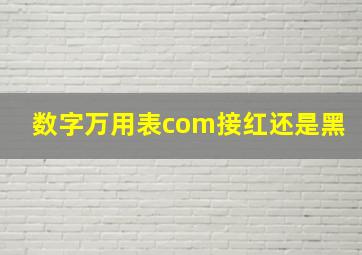 数字万用表com接红还是黑